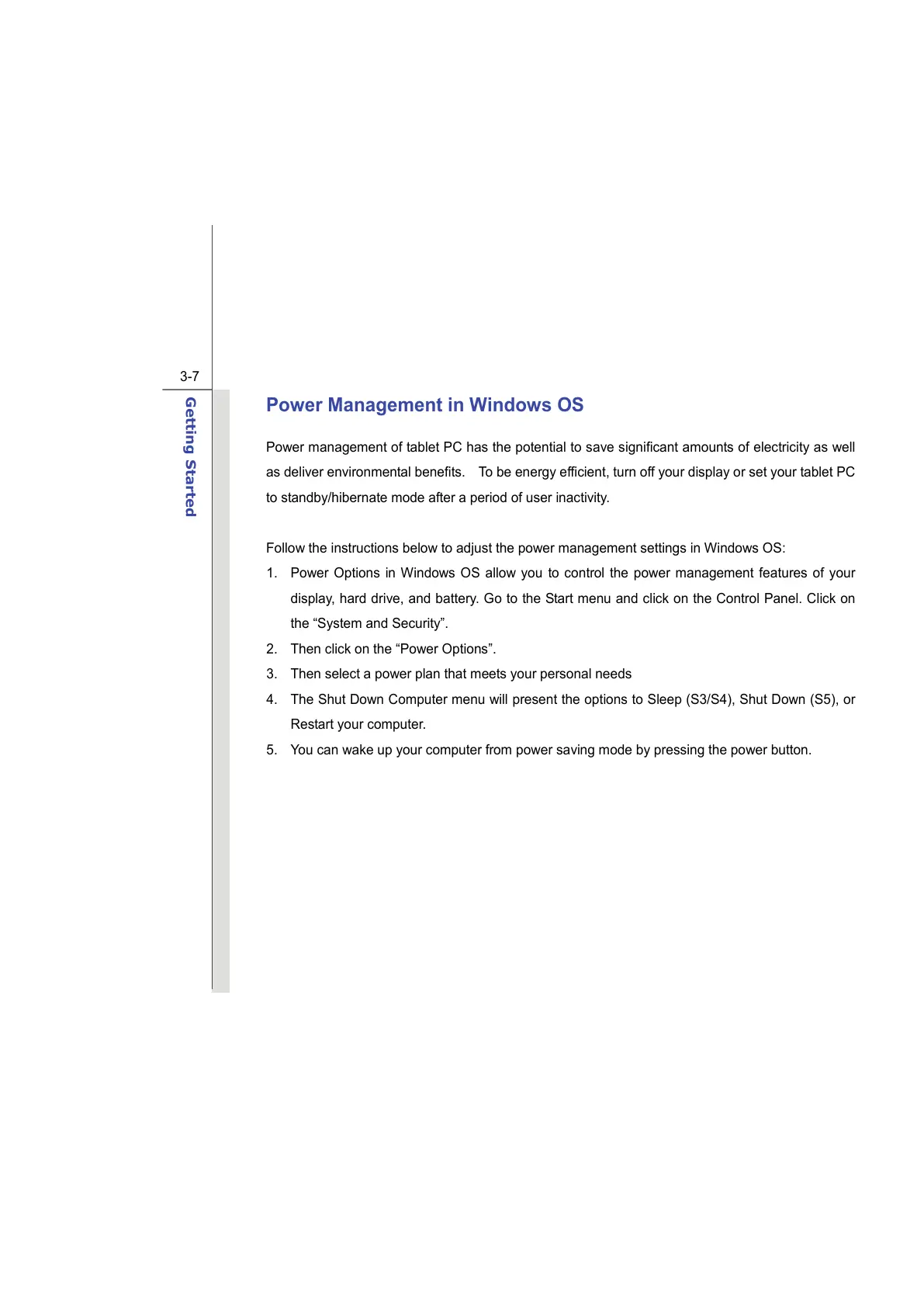 3-7

Getting Started

Power Management in Windows OS

Power management of tablet PC has the potential to save significant amounts of electricity as well as deliver environmental benefits. To be energy efficient, turn off your display or set your tablet PC to standby/hibernate mode after a period of user inactivity.

Follow the instructions below to adjust the power management settings in Windows OS:

1. Power Options in Windows OS allow you to control the power management features of your display, hard drive, and battery. Go to the Start menu and click on the Control Panel. Click on the “System and Security”.
2. Then click on the “Power Options”.
3. Then select a power plan that meets your personal needs
4. The Shut Down Computer menu will present the options to Sleep (S3/S4), Shut Down (S5), or Restart your computer.
5. You can wake up your computer from power saving mode by pressing the power button.